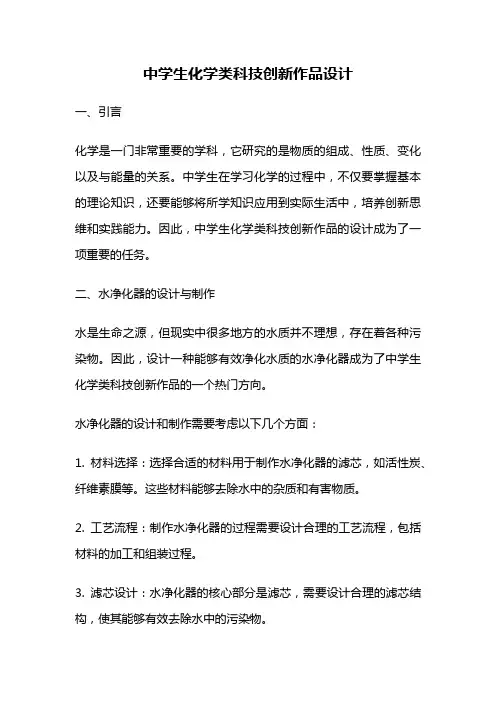 中学生化学类科技创新作品设计

一、引言

化学是一门非常重要的学科，它研究的是物质的组成、性质、变化以及与能量的关系。中学生在学习化学的过程中，不仅要掌握基本的理论知识，还要能够将所学知识应用到实际生活中，培养创新思维和实践能力。因此，中学生化学类科技创新作品的设计成为了一项重要的任务。

二、水净化器的设计与制作

水是生命之源，但现实中很多地方的水质并不理想，存在着各种污染物。因此，设计一种能够有效净化水质的水净化器成为了中学生化学类科技创新作品的一个热门方向。

水净化器的设计和制作需要考虑以下几个方面：

1. 材料选择：选择合适的材料用于制作水净化器的滤芯，如活性炭、纤维素膜等。这些材料能够去除水中的杂质和有害物质。

2. 工艺流程：制作水净化器的过程需要设计合理的工艺流程，包括材料的加工和组装过程。

3. 滤芯设计：水净化器的核心部分是滤芯，需要设计合理的滤芯结构，使其能够有效去除水中的污染物。